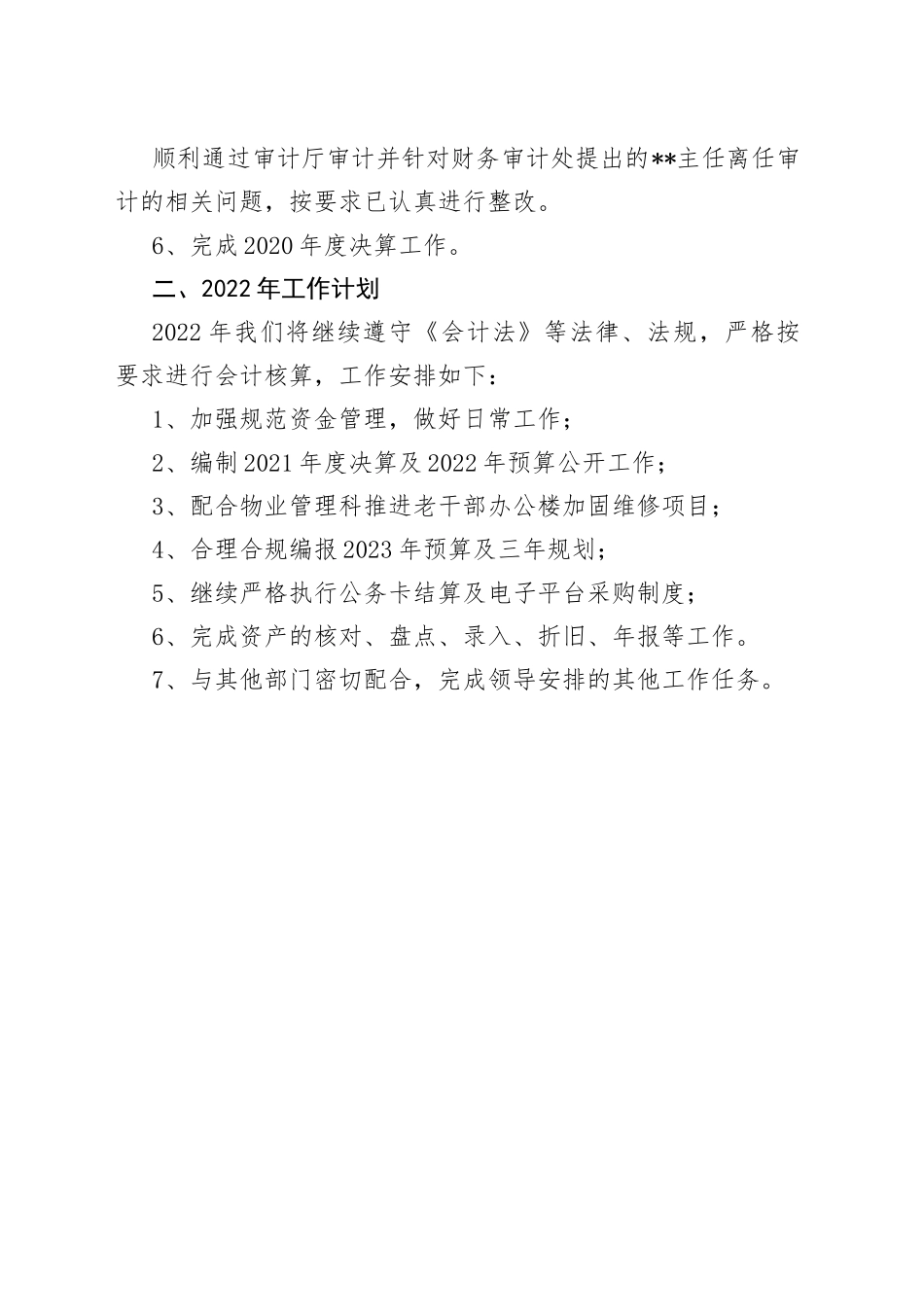 顺利通过审计厅审计并针对财务审计处提出的**主任离任审计的相关问题，按要求已认真进行整改。

6、完成2020年度决算工作。

二、2022年工作计划

2022年我们将继续遵守《会计法》等法律、法规，严格按要求进行会计核算，工作安排如下：

1、加强规范资金管理，做好日常工作；

2、编制2021年度决算及2022年预算公开工作；

3、配合物业管理科推进老干部办公楼加固维修项目；

4、合理合规编报2023年预算及三年规划；

5、继续严格执行公务卡结算及电子平台采购制度；

6、完成资产的核对、盘点、录入、折旧、年报等工作。

7、与其他部门密切配合，完成领导安排的其他工作任务。